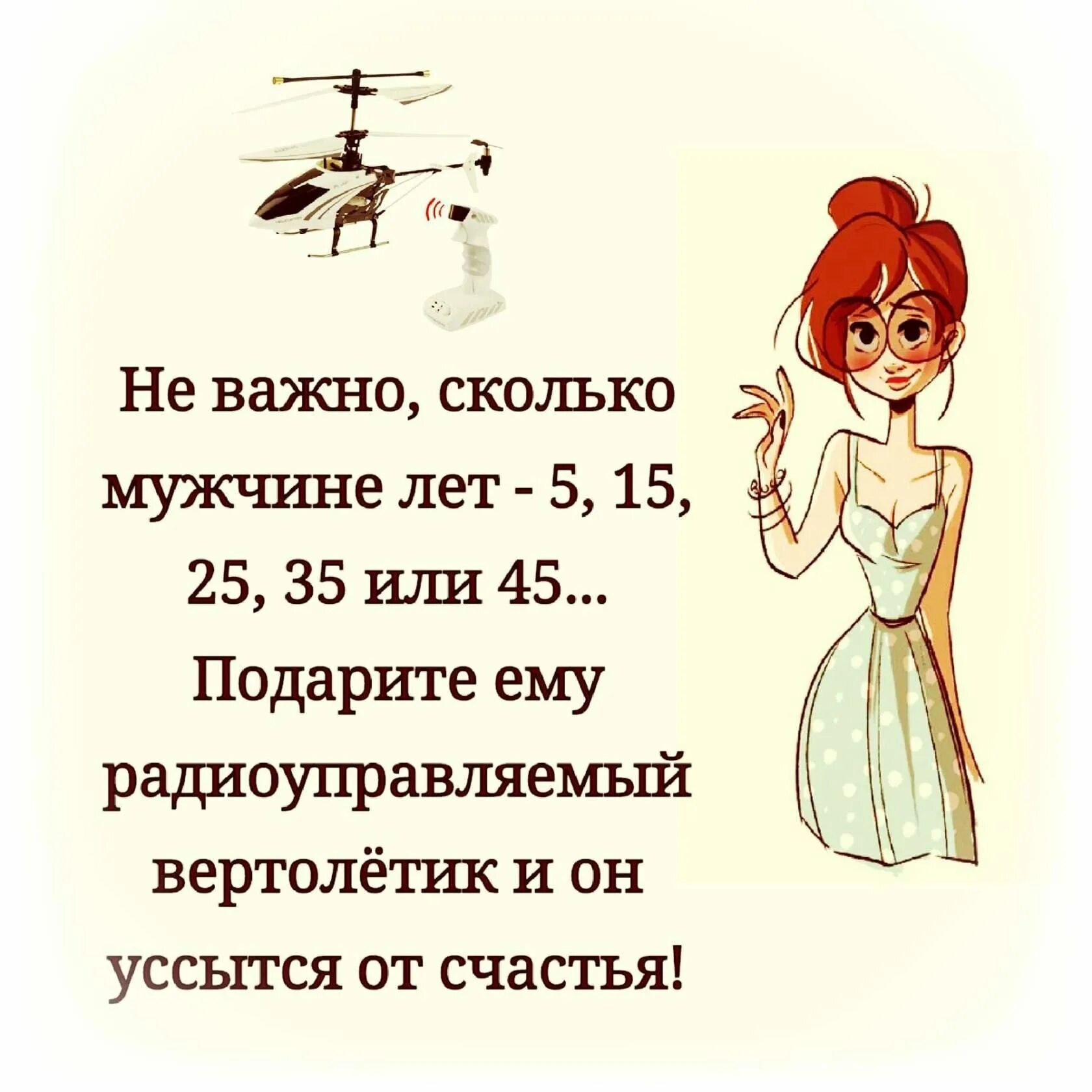 Не важно, сколько мужчине лет - 5, 15, 25, 35 или 45... Подарите ему радиоуправляемый вертолётик и он уссытся от счастья!